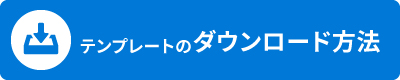 テンプレートのダウンロード方法